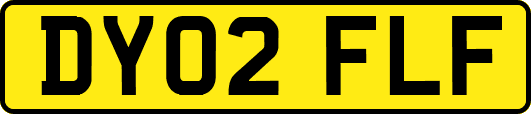 DY02 FLF